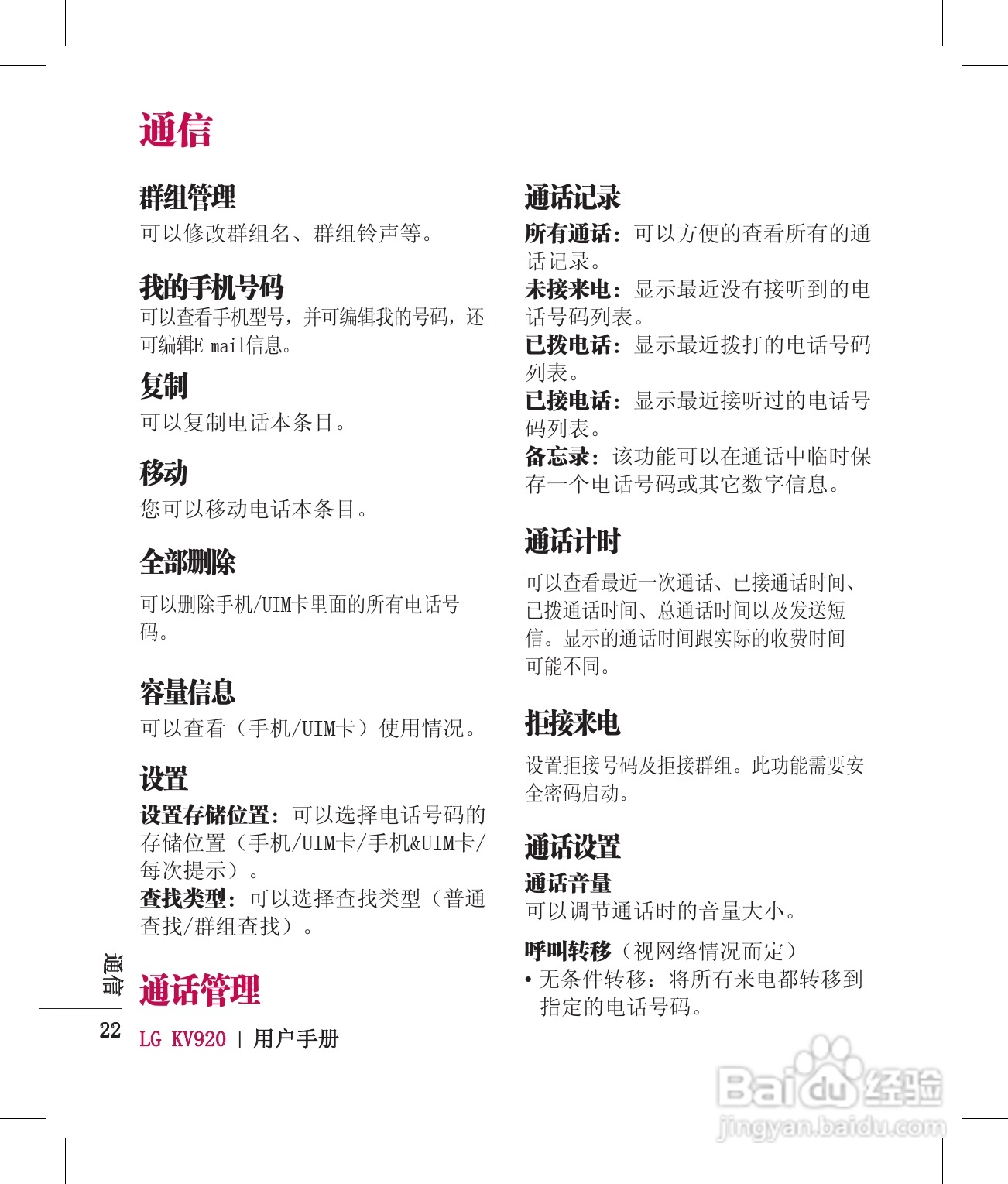 通信

群组管理
可以修改群组名、群组铃声等。

我的手机号码
可以查看手机型号，并可编辑我的号码，还可编辑E-mail信息。

复制
可以复制电话本条目。

移动
您可以移动电话本条目。

全部删除
可以删除手机/UIM卡里面的所有电话号码。

容量信息
可以查看（手机/UIM卡）使用情况。

设置
设置存储位置：可以选择电话号码的存储位置（手机/UIM卡/手机&UIM卡/每次提示）。
查找类型：可以选择查找类型（普通查找/群组查找）。

通话管理

通话记录
所有通话：可以方便的查看所有的通话记录。
未接来电：显示最近没有接听到的电话号码列表。
已拨电话：显示最近拨打的电话号码列表。
已接电话：显示最近接听过的电话号码列表。
备忘录：该功能可以在通话中临时保存一个电话号码或其它数字信息。

通话计时
可以查看最近一次通话、已接通话时间、已拨通话时间、总通话时间以及发送短信。显示的通话时间跟实际的收费时间可能不同。

拒接来电
设置拒接号码及拒接群组。此功能需要安全密码启动。

通话设置
通话音量
可以调节通话时的音量大小。

呼叫转移（视网络情况而定）
• 无条件转移：将所有来电都转移到指定的电话号码。

通信
22
LG KV920 | 用户手册

Baidu经验
jingyan.baidu.com